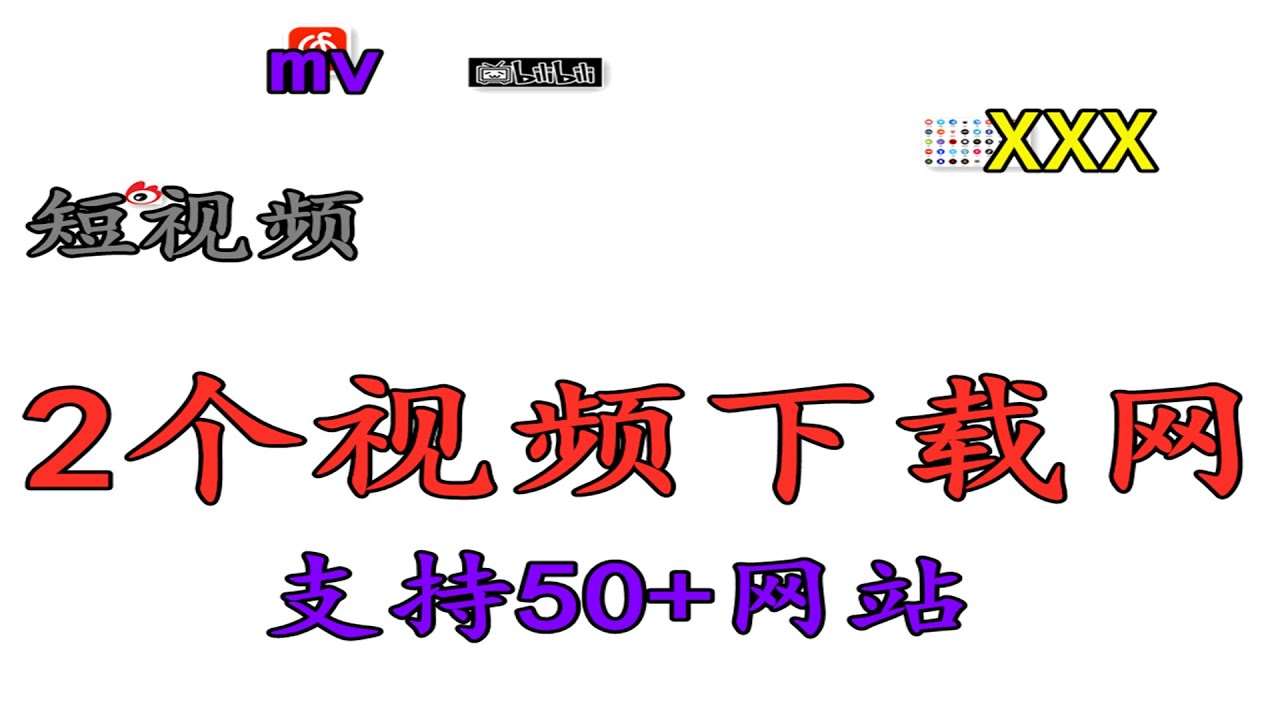 mv

bilibili

XXX

短视频

2个视频下载网

支持50+网站